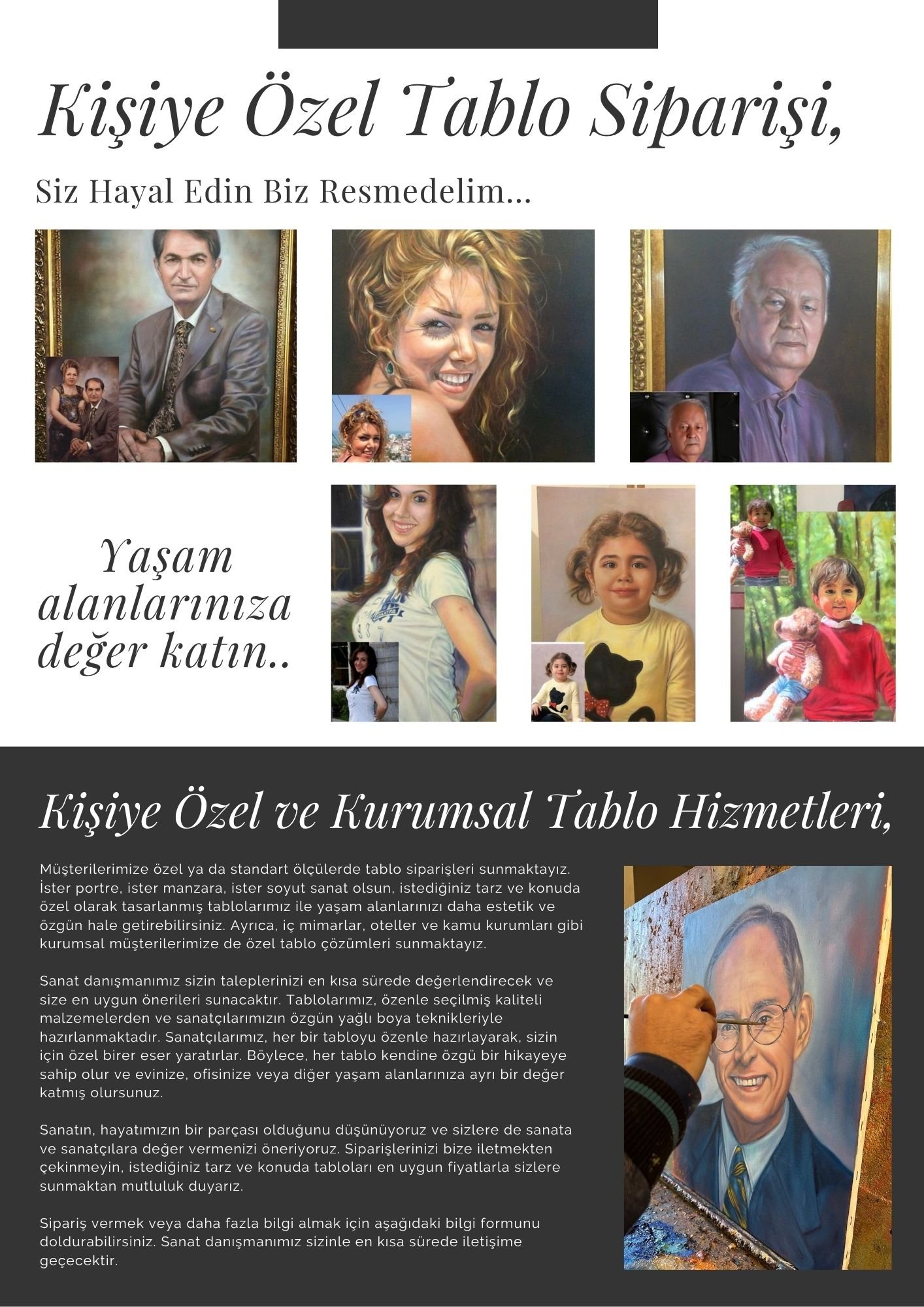 Kişiye Özel Tablo Siparişi,

Siz Hayal Edin Biz Resmedelim...

Yaşam alanlarınıza değer katın..

Kişiye Özel ve Kurumsal Tablo Hizmetleri,

Müşterilerimize özel ya da standart ölçülerde tablo siparişleri sunmaktayız. İster portre, ister manzara, ister soyut sanat olsun, istediğiniz tarz ve konuda özel olarak tasarlanmış tablolarımız ile yaşam alanlarınızı daha estetik ve özgün hale getirebilirsiniz. Ayrıca, iç mimarlar, oteller ve kamu kurumları gibi kurumsal müşterilerimize de özel tablo çözümleri sunmaktayız.

Sanat danışmanımız sizin taleplerinizi en kısa sürede değerlendirecek ve size en uygun önerileri sunacaktır. Tablolarımız, özenle seçilmiş kaliteli malzemelerden ve sanatçılarımızın özgün yağlı boya teknikleriyle hazırlanmaktadır. Sanatçılarımız, her bir tabloyu özenle hazırlayarak, sizin için özel birer eser yaratırlar. Böylece, her tablo kendine özgü bir hikayeye sahip olur ve evinize, ofisinize veya diğer yaşam alanlarınıza ayrı bir değer katmış olursunuz.

Sanatın, hayatımızın bir parçası olduğunu düşünüyoruz ve sizlere de sanata ve sanatçılara değer vermenizi öneriyoruz. Siparişlerinizi bize iletmekten çekinmeyin, istediğiniz tarz ve konuda tabloları en uygun fiyatlarla sizlere sunmaktan mutluluk duyarız.

Sipariş vermek veya daha fazla bilgi almak için aşağıdaki bilgi formunu doldurabilirsiniz. Sanat danışmanımız sizinle en kısa sürede iletişime geçecektir.